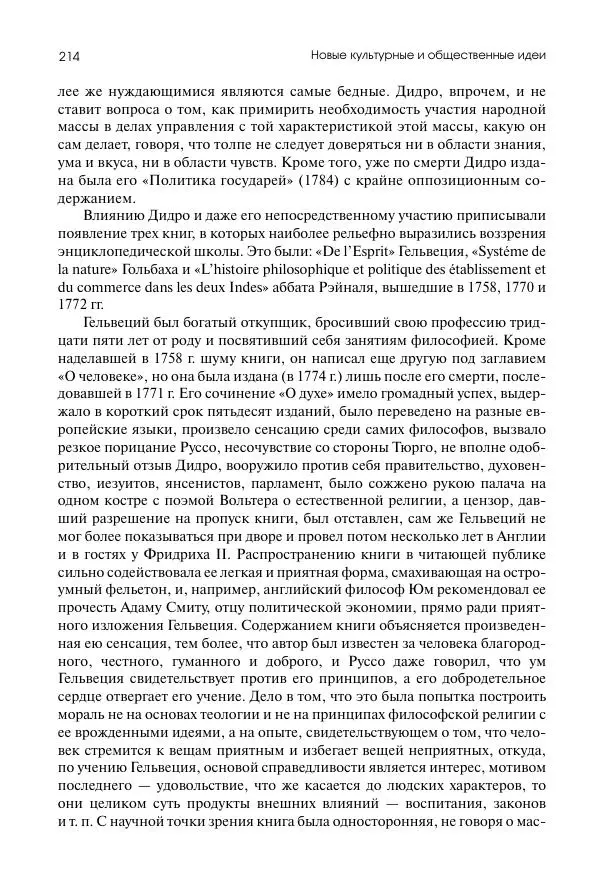 214 Новые культурные и общественные идеи

лее же нуждающимися являются самые бедные. Дидро, впрочем, и не ставит вопроса о том, как примирить необходимость участия народной массы в делах управления с той характеристикой этой массы, какую он сам делает, говоря, что толпе не следует доверяться ни в области знания, ума и вкуса, ни в области чувств. Кроме того, уже по смерти Дидро издана была его «Политика государей» (1784) с крайне оппозиционным содержанием.

Влиянию Дидро и даже его непосредственному участию приписывали появление трех книг, в которых наиболее рельефно выразились воззрения энциклопедической школы. Это были: «De l'Esprit» Гельвеция, «Systéme de la nature» Гольбаха и «L'histoire philosophique et politique des établissement et du commerce dans les deux Indes» аббата Рэйналя, вышедшие в 1758, 1770 и 1772 гг.

Гельвеций был богатый откупщик, бросивший свою профессию тридцати пяти лет от роду и посвятивший себя занятиям философией. Кроме наделавшей в 1758 г. шуму книги, он написал еще другую под заглавием «О человеке», но она была издана (в 1774 г.) лишь после его смерти, последовавшей в 1771 г. Его сочинение «О духе» имело громадный успех, выдержало в короткий срок пятьдесят изданий, было переведено на разные европейские языки, произвело сенсацию среди самих философов, вызвало резкое порицание Руссо, несочувствие со стороны Тюрго, не вполне одобрительный отзыв Дидро, вооружило против себя правительство, духовенство, иезуитов, янсенистов, парламент, было сожжено рукою палача на одном костре с поэмой Вольтера о естественной религии, а цензор, давший разрешение на пропуск книги, был отставлен, сам же Гельвеций не мог более показываться при дворе и провел потом несколько лет в Англии и в гостях у Фридриха II. Распространению книги в читающей публике сильно содействовала ее легкая и приятная форма, смахивающая на остроумный фельетон, и, например, английский философ Юм рекомендовал ее прочесть Адаму Смиту, отцу политической экономии, прямо ради приятного изложения Гельвеция. Содержанием книги объясняется произведенная ею сенсация, тем более, что автор был известен за человека благородного, честного, гуманного и доброго, и Руссо даже говорил, что ум Гельвеция свидетельствует против его принципов, а его добродетельное сердце отвергает его учение. Дело в том, что это была попытка построить мораль не на основах теологии и не на принципах философской религии с ее врожденными идеями, а на опыте, свидетельствующем о том, что человек стремится к вещам приятным и избегает вещей неприятных, откуда, по учению Гельвеция, основой справедливости является интерес, мотивом последнего — удовольствие, что же касается до людских характеров, то они целиком суть продукты внешних влияний — воспитания, законов и т. п. С научной точки зрения книга была односторонняя, не говоря о мас-